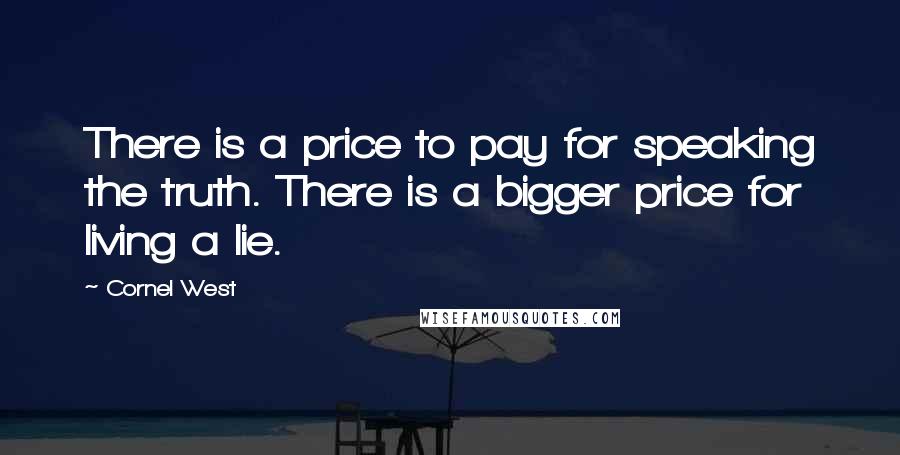 There is a price to pay for speaking the truth. There is a bigger price for living a lie.

~ Cornel West

WISEFAMOUSQUOTES.COM